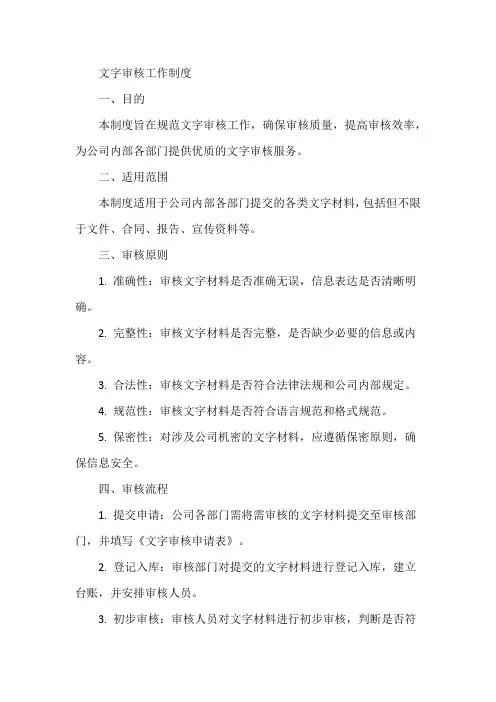 文字审核工作制度

一、目的

本制度旨在规范文字审核工作，确保审核质量，提高审核效率，为公司内部各部门提供优质的文字审核服务。

二、适用范围

本制度适用于公司内部各部门提交的各类文字材料，包括但不限于文件、合同、报告、宣传资料等。

三、审核原则

1. 准确性：审核文字材料是否准确无误，信息表达是否清晰明确。

2. 完整性：审核文字材料是否完整，是否缺少必要的信息或内容。

3. 合法性：审核文字材料是否符合法律法规和公司内部规定。

4. 规范性：审核文字材料是否符合语言规范和格式规范。

5. 保密性：对涉及公司机密的文字材料，应遵循保密原则，确保信息安全。

四、审核流程

1. 提交申请：公司各部门需将需审核的文字材料提交至审核部门，并填写《文字审核申请表》。

2. 登记入库：审核部门对提交的文字材料进行登记入库，建立台账，并安排审核人员。

3. 初步审核：审核人员对文字材料进行初步审核，判断是否符